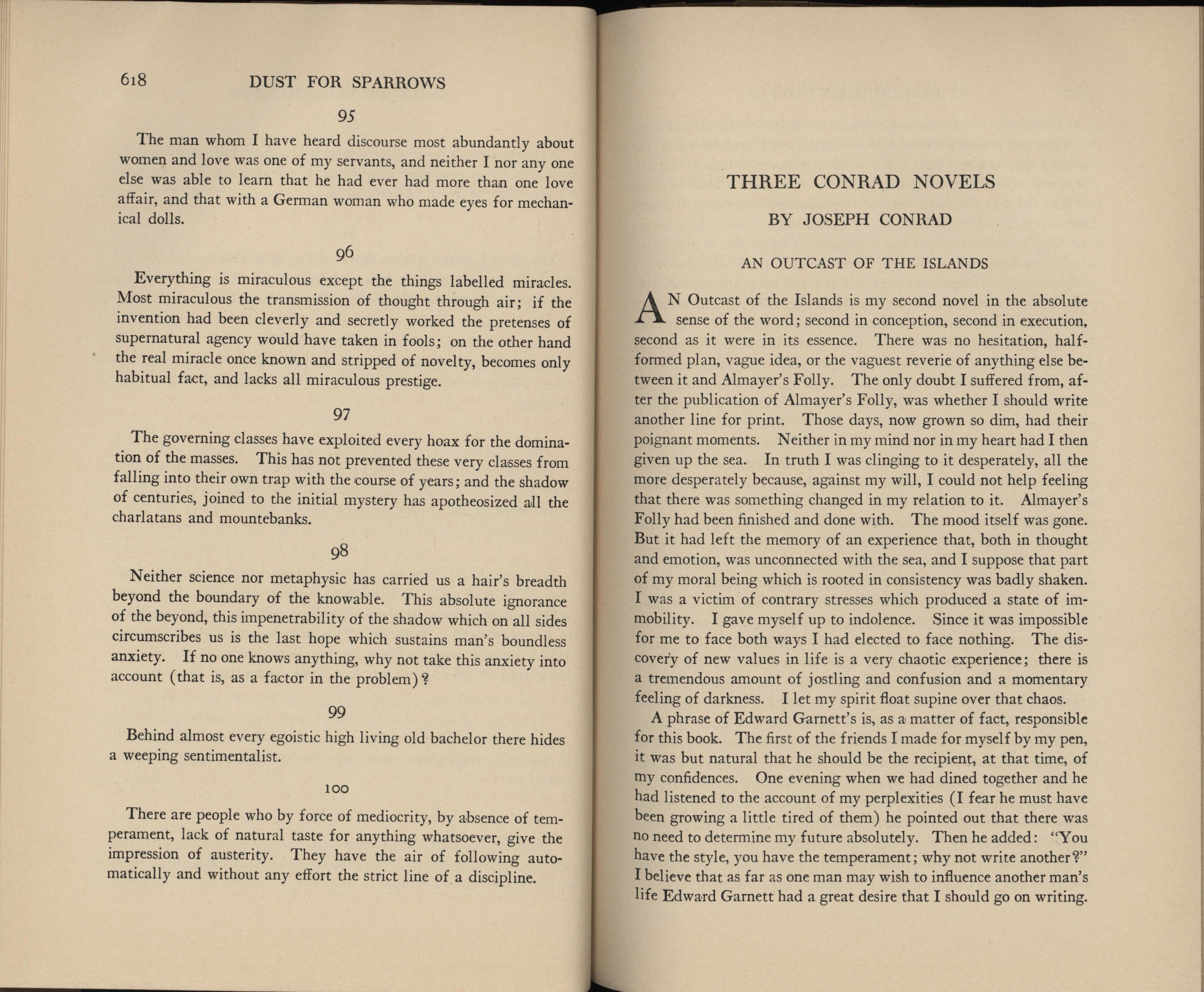 618 DUST FOR SPARROWS

95

The man whom I have heard discourse most abundantly about women and love was one of my servants, and neither I nor any one else was able to learn that he had ever had more than one love affair, and that with a German woman who made eyes for mechanical dolls.

96

Everything is miraculous except the things labelled miracles. Most miraculous the transmission of thought through air; if the invention had been cleverly and secretly worked the pretenses of supernatural agency would have taken in fools; on the other hand the real miracle once known and stripped of novelty, becomes only habitual fact, and lacks all miraculous prestige.

97

The governing classes have exploited every hoax for the domination of the masses. This has not prevented these very classes from falling into their own trap with the course of years; and the shadow of centuries, joined to the initial mystery has apotheosized all the charlatans and mountebanks.

98

Neither science nor metaphysic has carried us a hair's breadth beyond the boundary of the knowable. This absolute ignorance of the beyond, this impenetrability of the shadow which on all sides circumscribes us is the last hope which sustains man's boundless anxiety. If no one knows anything, why not take this anxiety into account (that is, as a factor in the problem)?

99

Behind almost every egoistic high living old bachelor there hides a weeping sentimentalist.

100

There are people who by force of mediocrity, by absence of temperament, lack of natural taste for anything whatsoever, give the impression of austerity. They have the air of following automatically and without any effort the strict line of a discipline.

THREE CONRAD NOVELS

BY JOSEPH CONRAD

AN OUTCAST OF THE ISLANDS

AN Outcast of the Islands is my second novel in the absolute sense of the word; second in conception, second in execution, second as it were in its essence. There was no hesitation, half-formed plan, vague idea, or the vaguest reverie of anything else between it and Almayer's Folly. The only doubt I suffered from, after the publication of Almayer's Folly, was whether I should write another line for print. Those days, now grown so dim, had their poignant moments. Neither in my mind nor in my heart had I then given up the sea. In truth I was clinging to it desperately, all the more desperately because, against my will, I could not help feeling that there was something changed in my relation to it. Almayer's Folly had been finished and done with. The mood itself was gone. But it had left the memory of an experience that, both in thought and emotion, was unconnected with the sea, and I suppose that part of my moral being which is rooted in consistency was badly shaken. I was a victim of contrary stresses which produced a state of immobility. I gave myself up to indolence. Since it was impossible for me to face both ways I had elected to face nothing. The discovery of new values in life is a very chaotic experience; there is a tremendous amount of jostling and confusion and a momentary feeling of darkness. I let my spirit float supine over that chaos.

A phrase of Edward Garnett's is, as a matter of fact, responsible for this book. The first of the friends I made for myself by my pen, it was but natural that he should be the recipient, at that time, of my confidences. One evening when we had dined together and he had listened to the account of my perplexities (I fear he must have been growing a little tired of them) he pointed out that there was no need to determine my future absolutely. Then he added: "You have the style, you have the temperament; why not write another?" I believe that as far as one man may wish to influence another man's life Edward Garnett had a great desire that I should go on writing.